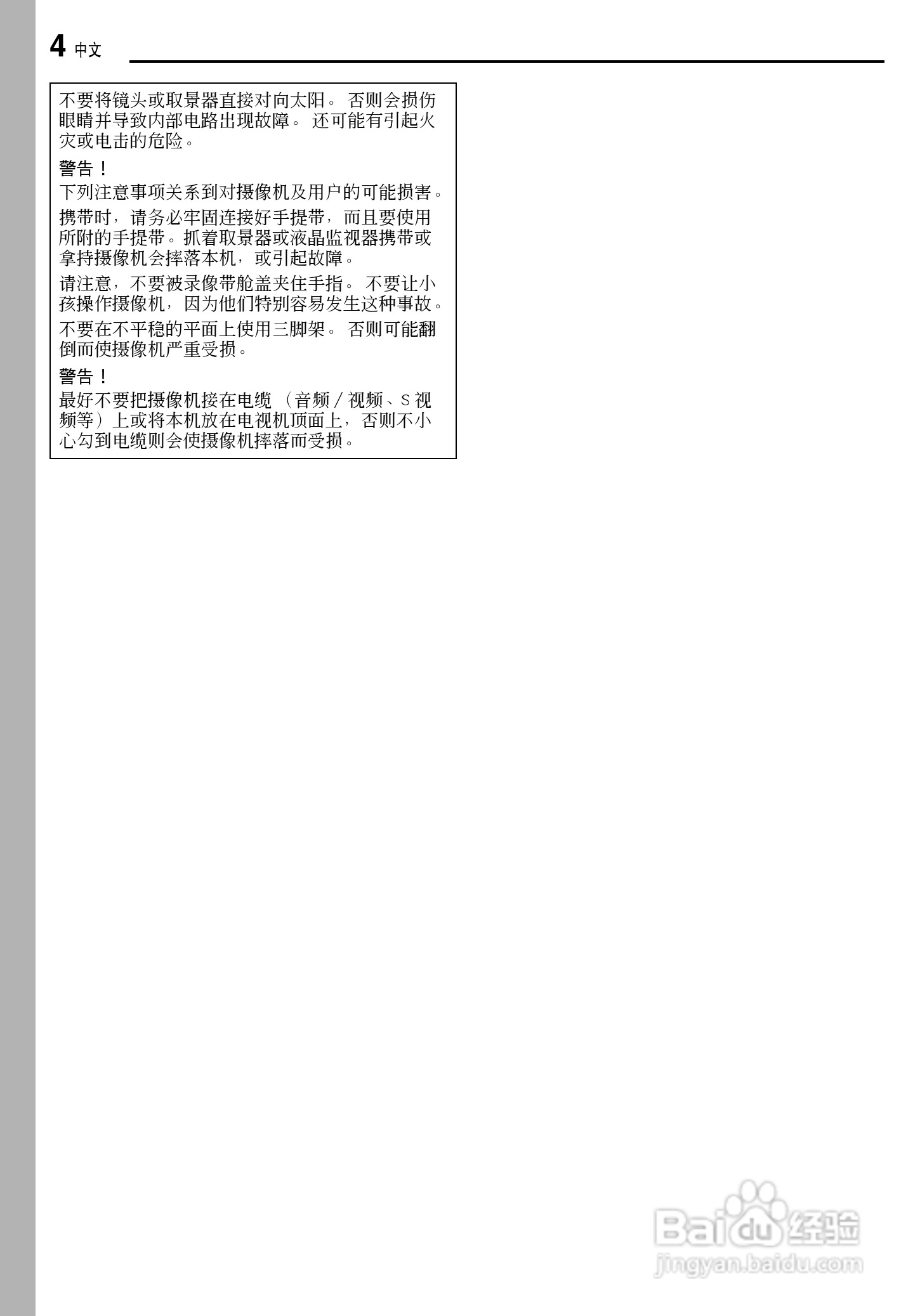 4 中文

不要将镜头或取景器直接对向太阳。否则会损伤眼睛并导致内部电路出现故障。还可能有引起火灾或电击的危险。

警告！

下列注意事项关系到对摄像机及用户的可能损害。

携带时，请务必牢固连接好手提带，而且要使用所附的手提带。抓着取景器或液晶监视器携带或拿持摄像机会摔落本机，或引起故障。

请注意，不要被录像带舱盖夹住手指。不要让小孩操作摄像机，因为他们特别容易发生这种事故。

不要在不平稳的平面上使用三脚架。否则可能翻倒而使摄像机严重受损。

警告！

最好不要把摄像机接在电缆（音频／视频、S视频等）上或将本机放在电视机顶面上，否则不小心勾到电缆则会使摄像机摔落而受损。

Baidu经验
jingyan.baidu.com